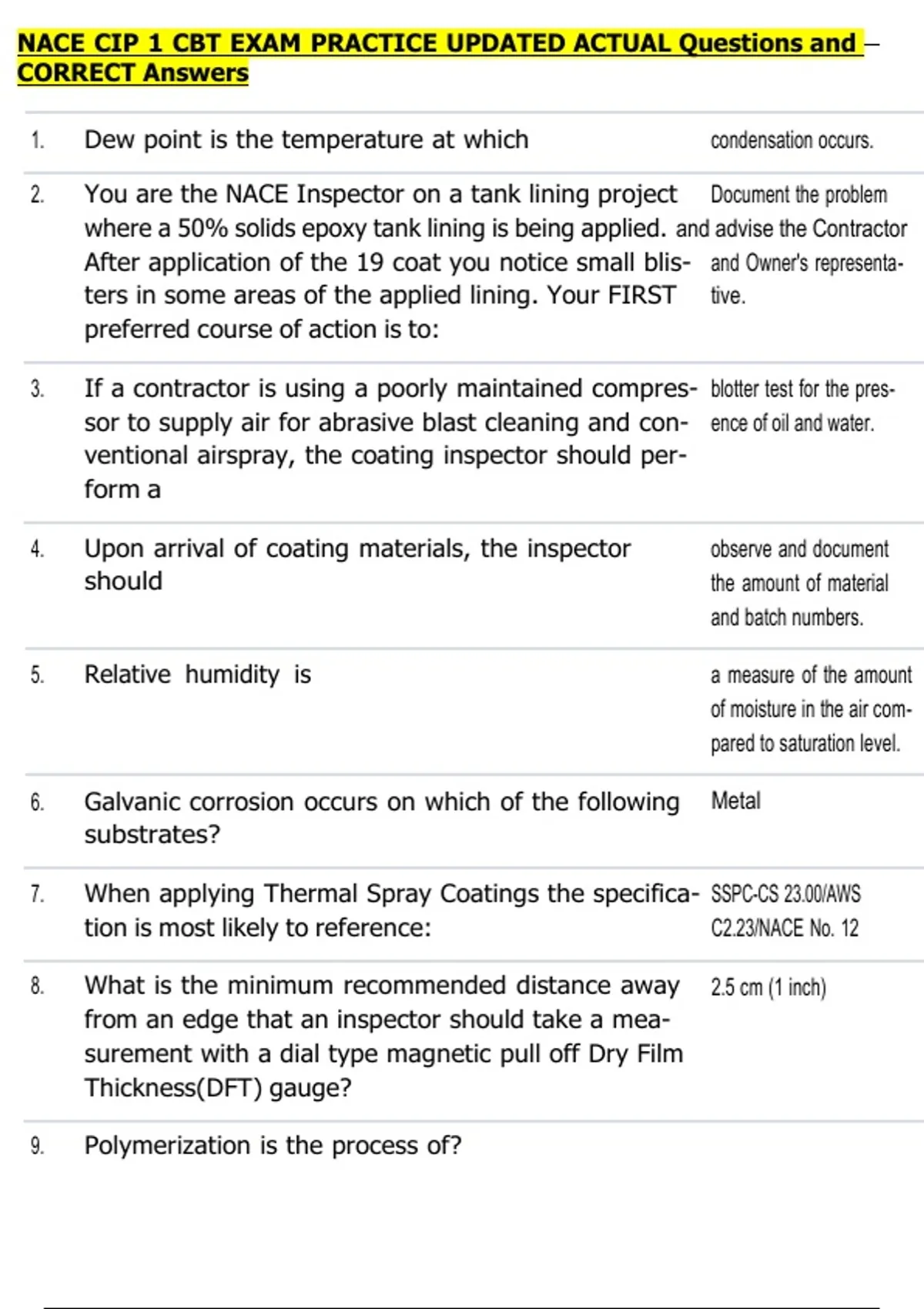 NACE CIP 1 CBT EXAM PRACTICE UPDATED ACTUAL Questions and – CORRECT Answers

| | | |
|---|---|---|
| 1. | Dew point is the temperature at which | condensation occurs. |
| 2. | You are the NACE Inspector on a tank lining project where a 50% solids epoxy tank lining is being applied. After application of the 19 coat you notice small blisters in some areas of the applied lining. Your FIRST preferred course of action is to: | Document the problem and advise the Contractor and Owner's representative. |
| 3. | If a contractor is using a poorly maintained compressor to supply air for abrasive blast cleaning and conventional airspray, the coating inspector should perform a | blotter test for the presence of oil and water. |
| 4. | Upon arrival of coating materials, the inspector should | observe and document the amount of material and batch numbers. |
| 5. | Relative humidity is | a measure of the amount of moisture in the air compared to saturation level. |
| 6. | Galvanic corrosion occurs on which of the following substrates? | Metal |
| 7. | When applying Thermal Spray Coatings the specification is most likely to reference: | SSPC-CS 23.00/AWS C2.23/NACE No. 12 |
| 8. | What is the minimum recommended distance away from an edge that an inspector should take a measurement with a dial type magnetic pull off Dry Film Thickness(DFT) gauge? | 2.5 cm (1 inch) |
| 9. | Polymerization is the process of? | |